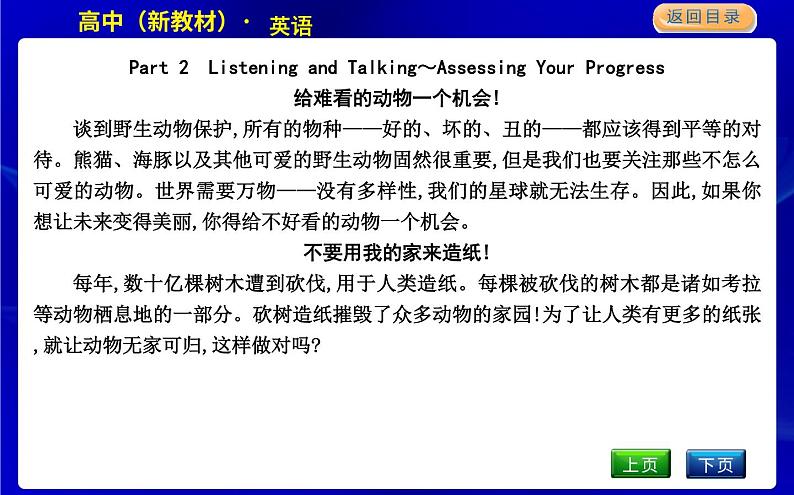 高中（新教材）· 英语

返回目录

Part 2 Listening and Talking～Assessing Your Progress

给难看的动物一个机会!

谈到野生动物保护,所有的物种——好的、坏的、丑的——都应该得到平等的对待。熊猫、海豚以及其他可爱的野生动物固然很重要,但是我们也要关注那些不怎么可爱的动物。世界需要万物——没有多样性,我们的星球就无法生存。因此,如果你想让未来变得美丽,你得给不好看的动物一个机会。

不要用我的家来造纸!

每年,数十亿棵树木遭到砍伐,用于人类造纸。每棵被砍伐的树木都是诸如考拉等动物栖息地的一部分。砍树造纸摧毁了众多动物的家园!为了让人类有更多的纸张,就让动物无家可归,这样做对吗?

上页

下页